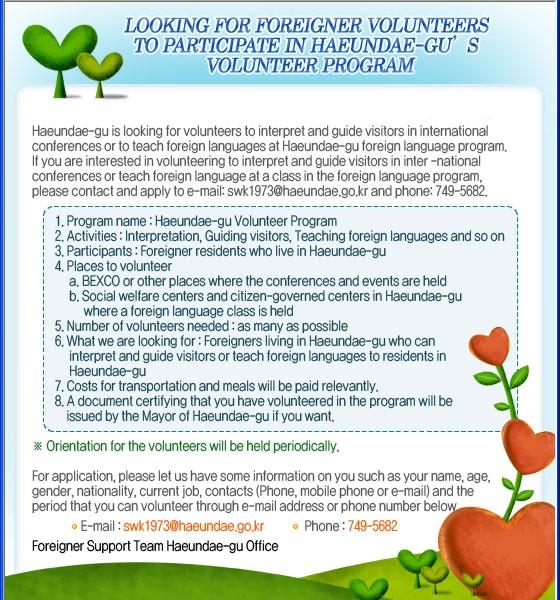 LOOKING FOR FOREIGNER VOLUNTEERS TO PARTICIPATE IN HAEUNDAE-GU'S VOLUNTEER PROGRAM

Haeundae-gu is looking for volunteers to interpret and guide visitors in international conferences or to teach foreign languages at Haeundae-gu foreign language program. If you are interested in volunteering to interpret and guide visitors in inter -national conferences or teach foreign language at a class in the foreign language program, please contact and apply to e-mail: swk1973@haeundae.go.kr and phone: 749-5682.

1. Program name : Haeundae-gu Volunteer Program
2. Activities : Interpretation, Guiding visitors, Teaching foreign languages and so on
3. Participants : Foreigner residents who live in Haeundae-gu
4. Places to volunteer
a. BEXCO or other places where the conferences and events are held
b. Social welfare centers and citizen-governed centers in Haeundae-gu where a foreign language class is held
5. Number of volunteers needed : as many as possible
6. What we are looking for : Foreigners living in Haeundae-gu who can interpret and guide visitors or teach foreign languages to residents in Haeundae-gu
7. Costs for transportation and meals will be paid relevantly.
8. A document certifying that you have volunteered in the program will be issued by the Mayor of Haeundae-gu if you want.

※ Orientation for the volunteers will be held periodically.

For application, please let us have some information on you such as your name, age, gender, nationality, current job, contacts (Phone, mobile phone or e-mail) and the period that you can volunteer through e-mail address or phone number below

E-mail : swk1973@haeundae.go.kr Phone : 749-5682

Foreigner Support Team Haeundae-gu Office